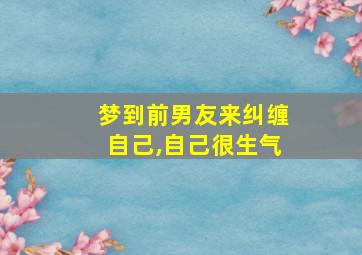 梦到前男友来纠缠自己,自己很生气